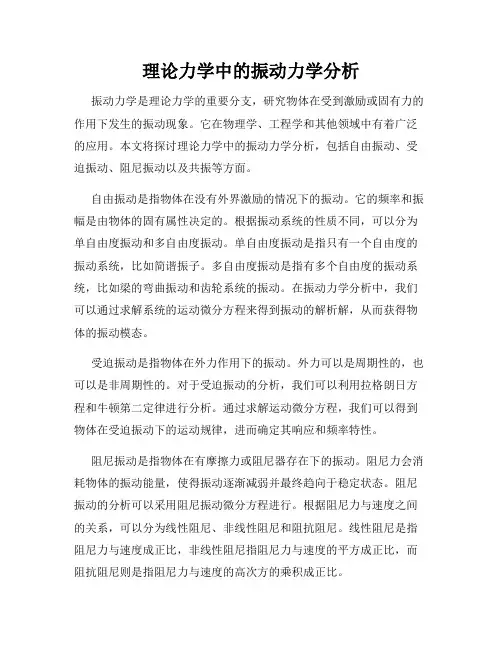 理论力学中的振动力学分析

振动力学是理论力学的重要分支，研究物体在受到激励或固有力的作用下发生的振动现象。它在物理学、工程学和其他领域中有着广泛的应用。本文将探讨理论力学中的振动力学分析，包括自由振动、受迫振动、阻尼振动以及共振等方面。

自由振动是指物体在没有外界激励的情况下的振动。它的频率和振幅是由物体的固有属性决定的。根据振动系统的性质不同，可以分为单自由度振动和多自由度振动。单自由度振动是指只有一个自由度的振动系统，比如简谐振子。多自由度振动是指有多个自由度的振动系统，比如梁的弯曲振动和齿轮系统的振动。在振动力学分析中，我们可以通过求解系统的运动微分方程来得到振动的解析解，从而获得物体的振动模态。

受迫振动是指物体在外力作用下的振动。外力可以是周期性的，也可以是非周期性的。对于受迫振动的分析，我们可以利用拉格朗日方程和牛顿第二定律进行分析。通过求解运动微分方程，我们可以得到物体在受迫振动下的运动规律，进而确定其响应和频率特性。

阻尼振动是指物体在有摩擦力或阻尼器存在下的振动。阻尼力会消耗物体的振动能量，使得振动逐渐减弱并最终趋向于稳定状态。阻尼振动的分析可以采用阻尼振动微分方程进行。根据阻尼力与速度之间的关系，可以分为线性阻尼、非线性阻尼和阻抗阻尼。线性阻尼是指阻尼力与速度成正比，非线性阻尼指阻尼力与速度的平方成正比，而阻抗阻尼则是指阻尼力与速度的高次方的乘积成正比。